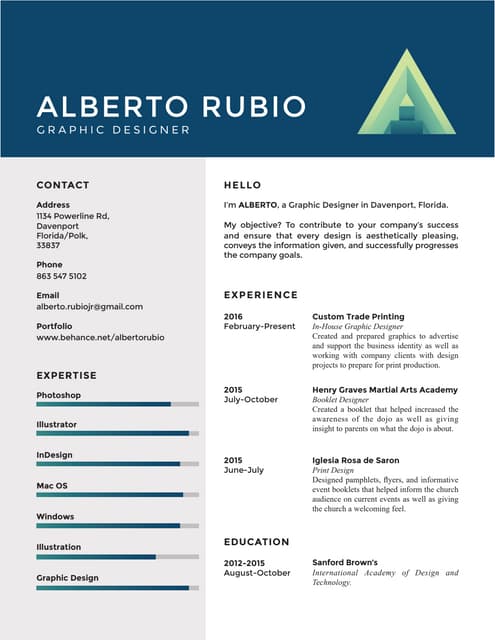 ALBERTO RUBIO
GRAPHIC DESIGNER

CONTACT

Address
1134 Powerline Rd, Davenport Florida/Polk, 33837

Phone
863 547 5102

Email
alberto.rubiojr@gmail.com

Portfolio
www.behance.net/albertorubio

EXPERTISE

Photoshop

Illustrator

InDesign

Mac OS

Windows

Illustration

Graphic Design

HELLO

I'm ALBERTO, a Graphic Designer in Davenport, Florida.

My objective? To contribute to your company's success and ensure that every design is aesthetically pleasing, conveys the information given, and successfully progresses the company goals.

EXPERIENCE

2016
February-Present

Custom Trade Printing
In-House Graphic Designer
Created and prepared graphics to advertise and support the business identity as well as working with company clients with design projects to prepare for print production.

2015
July-October

Henry Graves Martial Arts Academy
Booklet Designer
Created a booklet that helped increased the awareness of the dojo as well as giving insight to parents on what the dojo is about.

2015
June-July

Iglesia Rosa de Saron
Print Design
Designed pamphlets, flyers, and informative event booklets that helped inform the church audience on current events as well as giving the church a welcoming feel.

EDUCATION

2012-2015
August-October

Sanford Brown's
International Academy of Design and Technology.